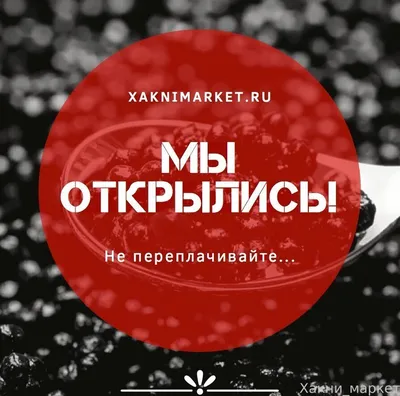 XAKNIMARKET.RU

МЫ ОТКРЫЛИСЬ!

Не переплачивайте...

Хакни_маркет